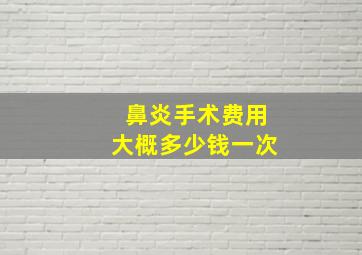 鼻炎手术费用
大概多少钱一次